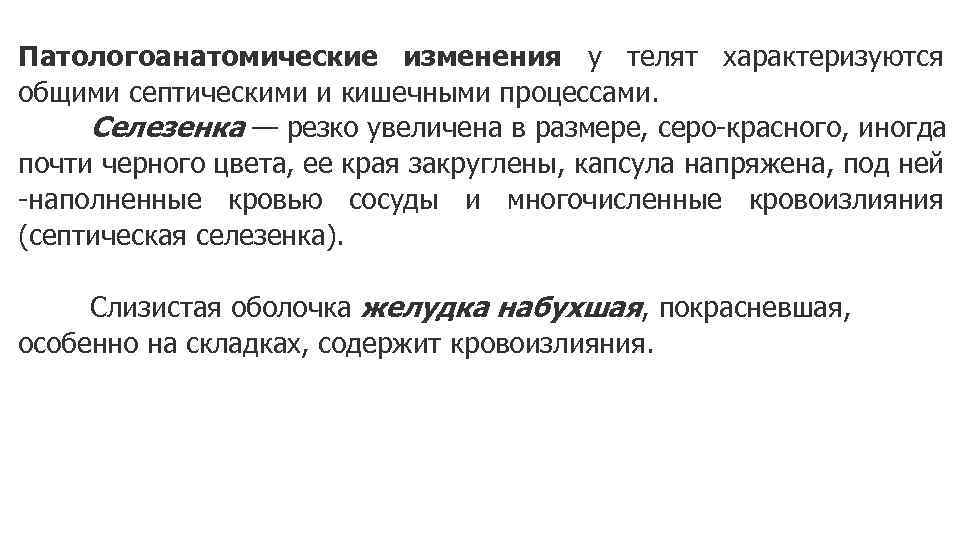 Патологоанатомические изменения у телят характеризуются общими септическими и кишечными процессами.

Селезенка — резко увеличена в размере, серо-красного, иногда почти черного цвета, ее края закруглены, капсула напряжена, под ней -наполненные кровью сосуды и многочисленные кровоизлияния (септическая селезенка).

Слизистая оболочка желудка набухшая, покрасневшая, особенно на складках, содержит кровоизлияния.